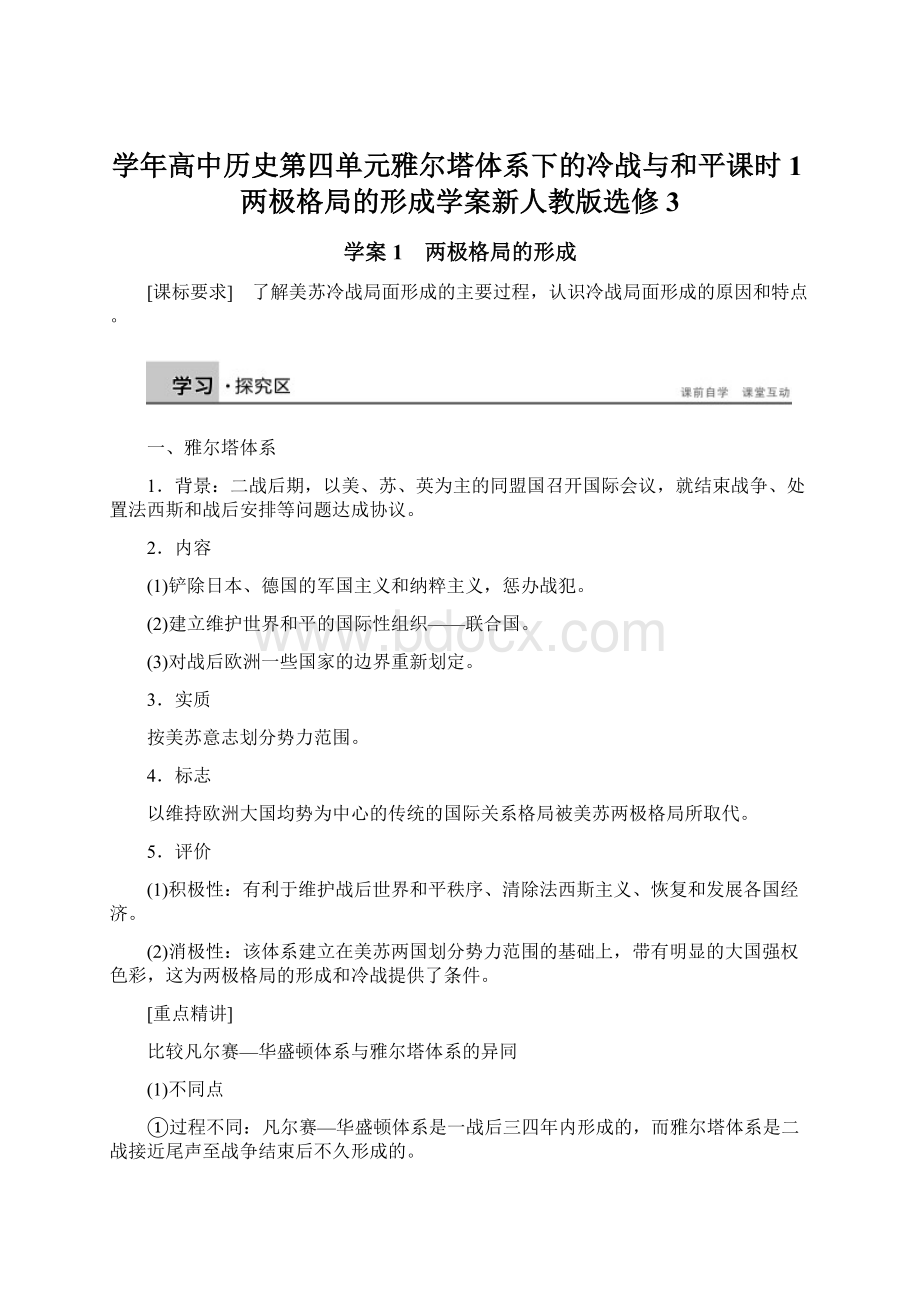 学年高中历史第四单元雅尔塔体系下的冷战与和平课时1两极格局的形成学案新人教版选修3

学案1　两极格局的形成

[课标要求]　了解美苏冷战局面形成的主要过程，认识冷战局面形成的原因和特点。

学习·探究区

课前自学　课堂互动

一、雅尔塔体系

1．背景：二战后期，以美、苏、英为主的同盟国召开国际会议，就结束战争、处置法西斯和战后安排等问题达成协议。

2．内容

(1)铲除日本、德国的军国主义和纳粹主义，惩办战犯。

(2)建立维护世界和平的国际性组织——联合国。

(3)对战后欧洲一些国家的边界重新划定。

3．实质

按美苏意志划分势力范围。

4．标志

以维持欧洲大国均势为中心的传统的国际关系格局被美苏两极格局所取代。

5．评价

(1)积极性：有利于维护战后世界和平秩序、清除法西斯主义、恢复和发展各国经济。

(2)消极性：该体系建立在美苏两国划分势力范围的基础上，带有明显的大国强权色彩，这为两极格局的形成和冷战提供了条件。

[重点精讲]

比较凡尔赛—华盛顿体系与雅尔塔体系的异同

(1)不同点

①过程不同：凡尔赛—华盛顿体系是一战后三四年内形成的，而雅尔塔体系是二战接近尾声至战争结束后不久形成的。

www.bdocx.com